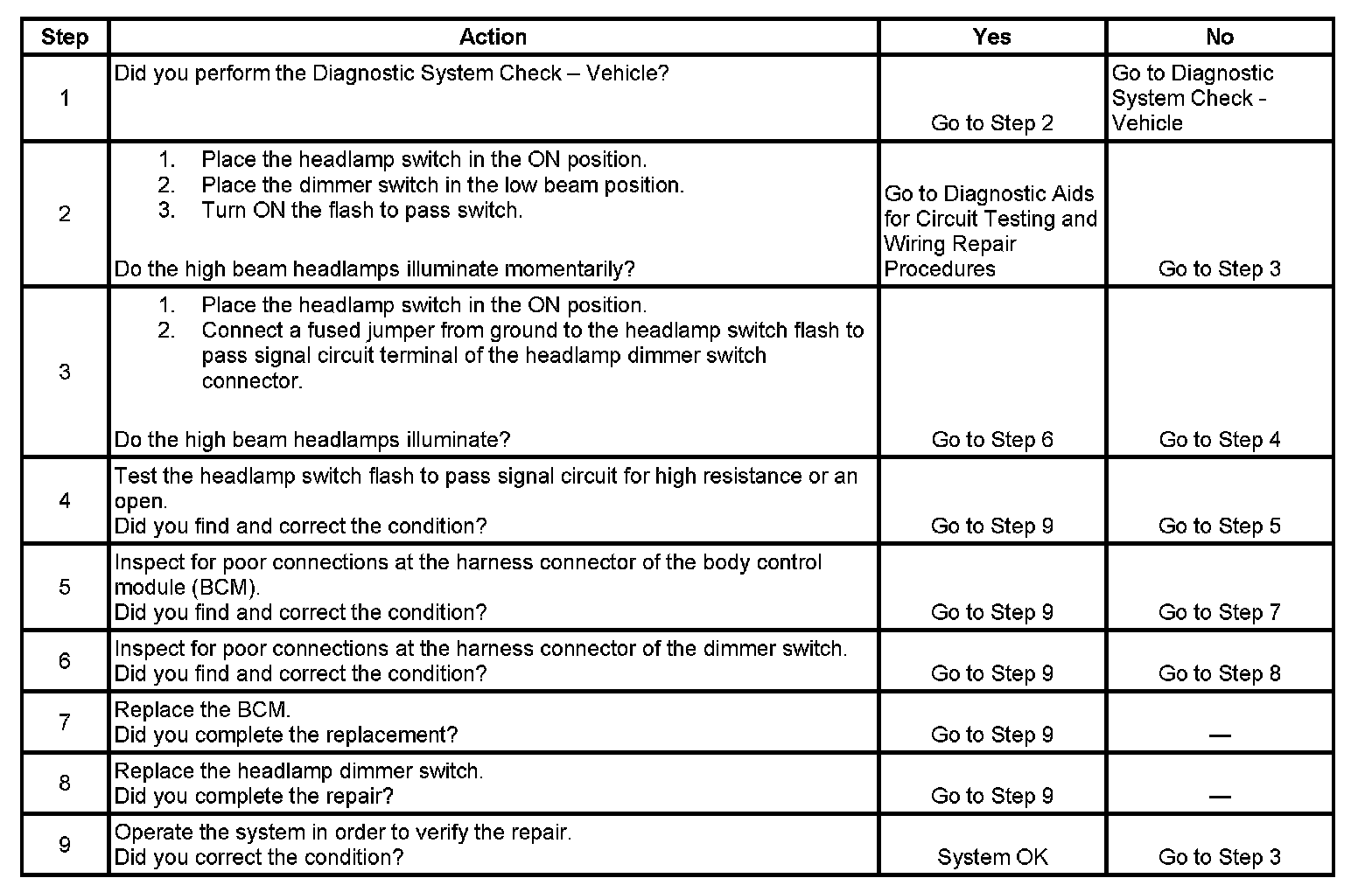 | Step | Action | Yes | No |
|---|---|---|---|
| 1 | Did you perform the Diagnostic System Check – Vehicle? | Go to Step 2 | Go to Diagnostic System Check - Vehicle |
| 2 | 1. Place the headlamp switch in the ON position. 2. Place the dimmer switch in the low beam position. 3. Turn ON the flash to pass switch. Do the high beam headlamps illuminate momentarily? | Go to Diagnostic Aids for Circuit Testing and Wiring Repair Procedures | Go to Step 3 |
| 3 | 1. Place the headlamp switch in the ON position. 2. Connect a fused jumper from ground to the headlamp switch flash to pass signal circuit terminal of the headlamp dimmer switch connector. Do the high beam headlamps illuminate? | Go to Step 6 | Go to Step 4 |
| 4 | Test the headlamp switch flash to pass signal circuit for high resistance or an open. Did you find and correct the condition? | Go to Step 9 | Go to Step 5 |
| 5 | Inspect for poor connections at the harness connector of the body control module (BCM). Did you find and correct the condition? | Go to Step 9 | Go to Step 7 |
| 6 | Inspect for poor connections at the harness connector of the dimmer switch. Did you find and correct the condition? | Go to Step 9 | Go to Step 8 |
| 7 | Replace the BCM. Did you complete the replacement? | Go to Step 9 | — |
| 8 | Replace the headlamp dimmer switch. Did you complete the repair? | Go to Step 9 | — |
| 9 | Operate the system in order to verify the repair. Did you correct the condition? | System OK | Go to Step 3 |